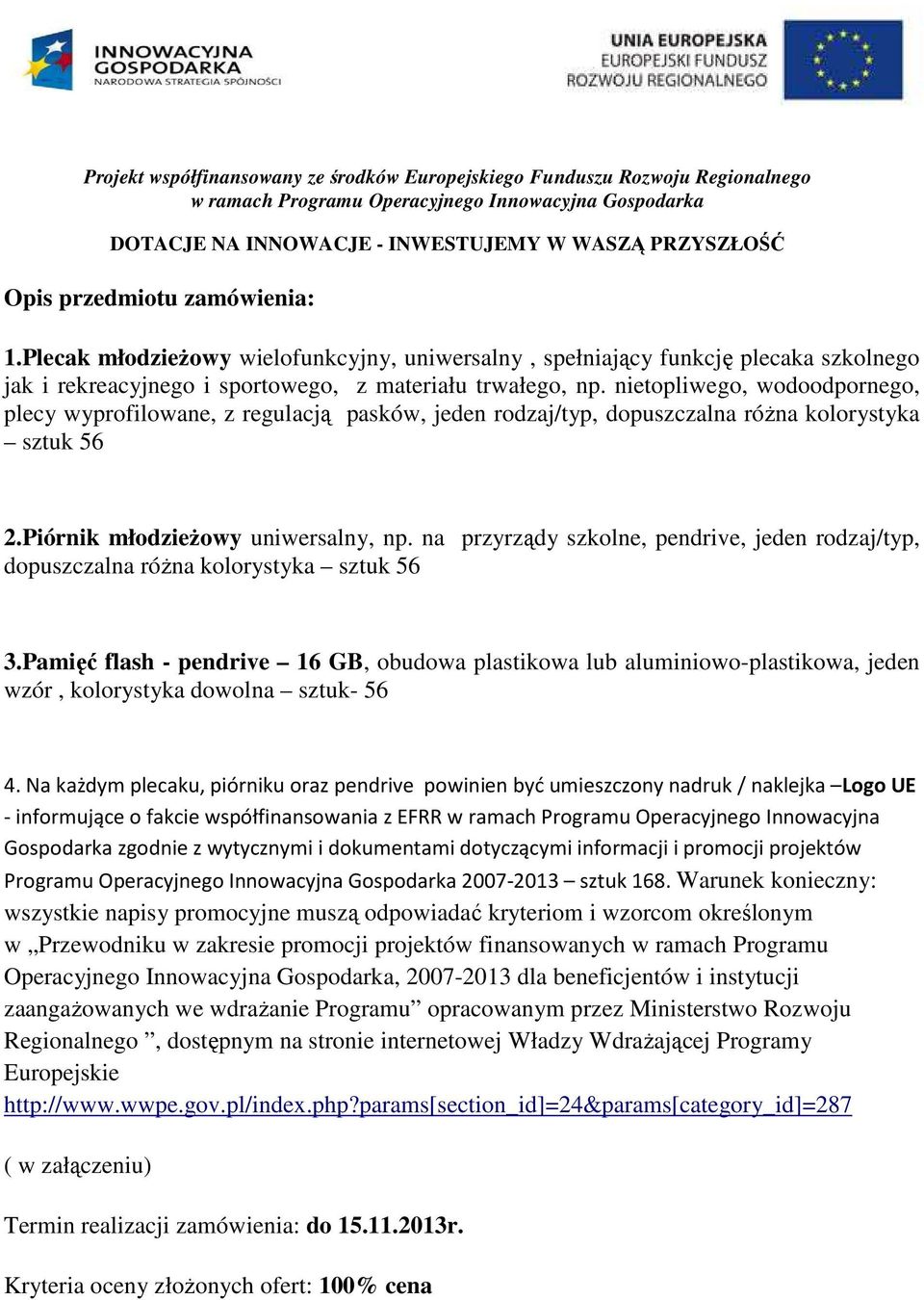 INNOWACYJNA GOSPODARKA
NARODOWA STRATEGIA SPÓJNOŚCI

UNIA EUROPEJSKA
EUROPEJSKI FUNDUSZ ROZWOJU REGIONALNEGO

Projekt współfinansowany ze środków Europejskiego Funduszu Rozwoju Regionalnego w ramach Programu Operacyjnego Innowacyjna Gospodarka

DOTACJE NA INNOWACJE - INWESTUJEMY W WASZĄ PRZYSZŁOŚĆ

Opis przedmiotu zamówienia:

1.Plecak młodzieżowy wielofunkcyjny, uniwersalny , spełniający funkcję plecaka szkolnego jak i rekreacyjnego i sportowego, z materiału trwałego, np. nietopliwego, wodoodpornego, plecy wyprofilowane, z regulacją pasków, jeden rodzaj/typ, dopuszczalna różna kolorystyka – sztuk 56

2.Piórnik młodzieżowy uniwersalny, np. na przyrządy szkolne, pendrive, jeden rodzaj/typ, dopuszczalna różna kolorystyka – sztuk 56

3.Pamięć flash - pendrive – 16 GB, obudowa plastikowa lub aluminiowo-plastikowa, jeden wzór , kolorystyka dowolna – sztuk- 56

4. Na każdym plecaku, piórniku oraz pendrive powinien być umieszczony nadruk / naklejka –Logo UE - informujące o fakcie współfinansowania z EFRR w ramach Programu Operacyjnego Innowacyjna Gospodarka zgodnie z wytycznymi i dokumentami dotyczącymi informacji i promocji projektów Programu Operacyjnego Innowacyjna Gospodarka 2007-2013 – sztuk 168. Warunek konieczny: wszystkie napisy promocyjne muszą odpowiadać kryteriom i wzorcom określonym w „Przewodniku w zakresie promocji projektów finansowanych w ramach Programu Operacyjnego Innowacyjna Gospodarka, 2007-2013 dla beneficjentów i instytucji zaangażowanych we wdrażanie Programu” opracowanym przez Ministerstwo Rozwoju Regionalnego ”, dostępnym na stronie internetowej Władzy Wdrażającej Programy Europejskie
http://www.wwpe.gov.pl/index.php?params[section_id]=24&params[category_id]=287

( w załączeniu)

Termin realizacji zamówienia: do 15.11.2013r.

Kryteria oceny złożonych ofert: 100% cena